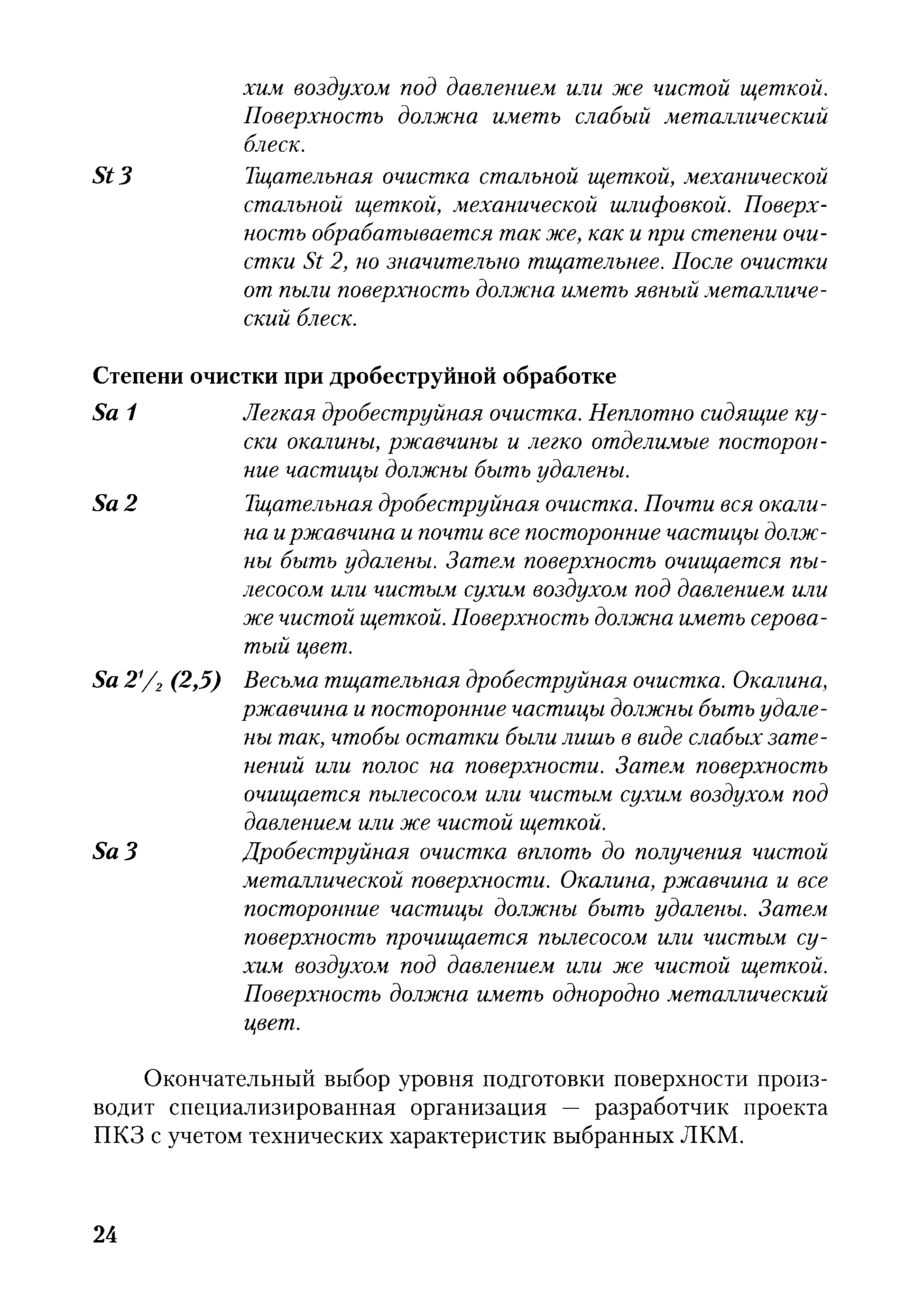 хим воздухом под давлением или же чистой щеткой. Поверхность должна иметь слабый металлический блеск.

St 3 Тщательная очистка стальной щеткой, механической стальной щеткой, механической шлифовкой. Поверхность обрабатывается так же, как и при степени очистки St 2, но значительно тщательнее. После очистки от пыли поверхность должна иметь явный металлический блеск.

Степени очистки при дробеструйной обработке

Sa 1 Легкая дробеструйная очистка. Неплотно сидящие куски окалины, ржавчины и легко отделимые посторонние частицы должны быть удалены.

Sa 2 Тщательная дробеструйная очистка. Почти вся окалина и ржавчина и почти все посторонние частицы должны быть удалены. Затем поверхность очищается пылесосом или чистым сухим воздухом под давлением или же чистой щеткой. Поверхность должна иметь сероватый цвет.

Sa $2^1/_2$ (2,5) Весьма тщательная дробеструйная очистка. Окалина, ржавчина и посторонние частицы должны быть удалены так, чтобы остатки были лишь в виде слабых затенений или полос на поверхности. Затем поверхность очищается пылесосом или чистым сухим воздухом под давлением или же чистой щеткой.

Sa 3 Дробеструйная очистка вплоть до получения чистой металлической поверхности. Окалина, ржавчина и все посторонние частицы должны быть удалены. Затем поверхность прочищается пылесосом или чистым сухим воздухом под давлением или же чистой щеткой. Поверхность должна иметь однородно металлический цвет.

Окончательный выбор уровня подготовки поверхности производит специализированная организация — разработчик проекта ПКЗ с учетом технических характеристик выбранных ЛКМ.

24